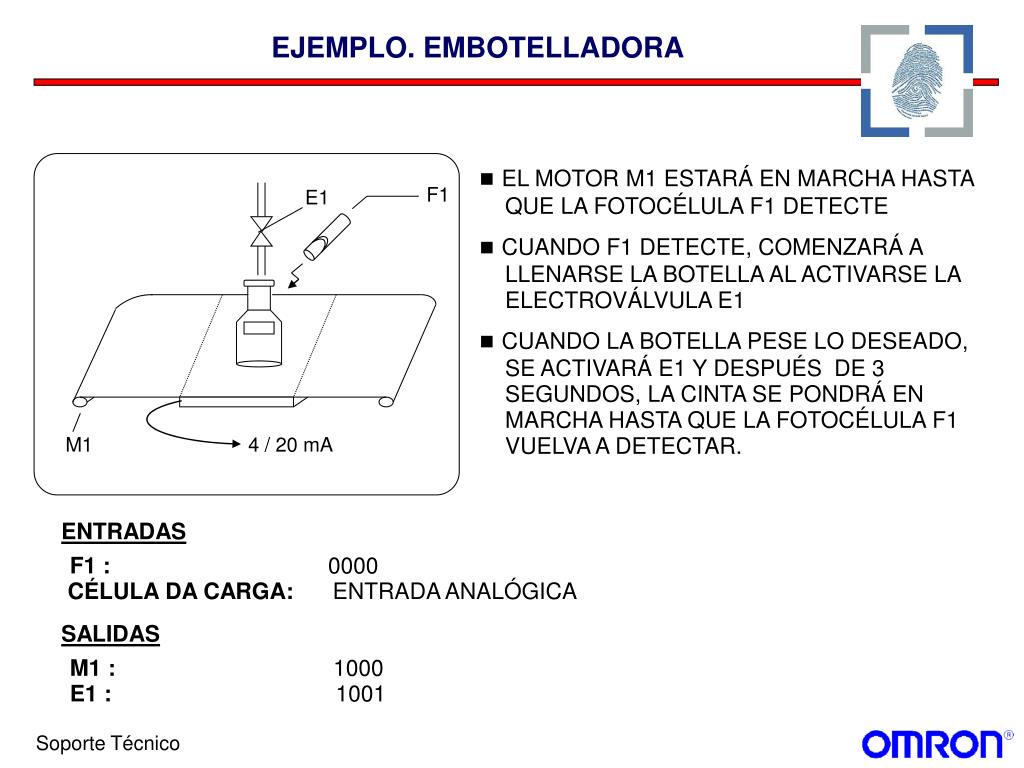 EJEMPLO. EMBOTELLADORA

E1
F1
M1
4 / 20 mA

■ EL MOTOR M1 ESTARÁ EN MARCHA HASTA QUE LA FOTOCÉLULA F1 DETECTE

■ CUANDO F1 DETECTE, COMENZARÁ A LLENARSE LA BOTELLA AL ACTIVARSE LA ELECTROVÁLVULA E1

■ CUANDO LA BOTELLA PESE LO DESEADO, SE ACTIVARÁ E1 Y DESPUÉS DE 3 SEGUNDOS, LA CINTA SE PONDRÁ EN MARCHA HASTA QUE LA FOTOCÉLULA F1 VUELVA A DETECTAR.

ENTRADAS
F1 : 0000
CÉLULA DA CARGA: ENTRADA ANALÓGICA

SALIDAS
M1 : 1000
E1 : 1001

Soporte Técnico

OMRON®